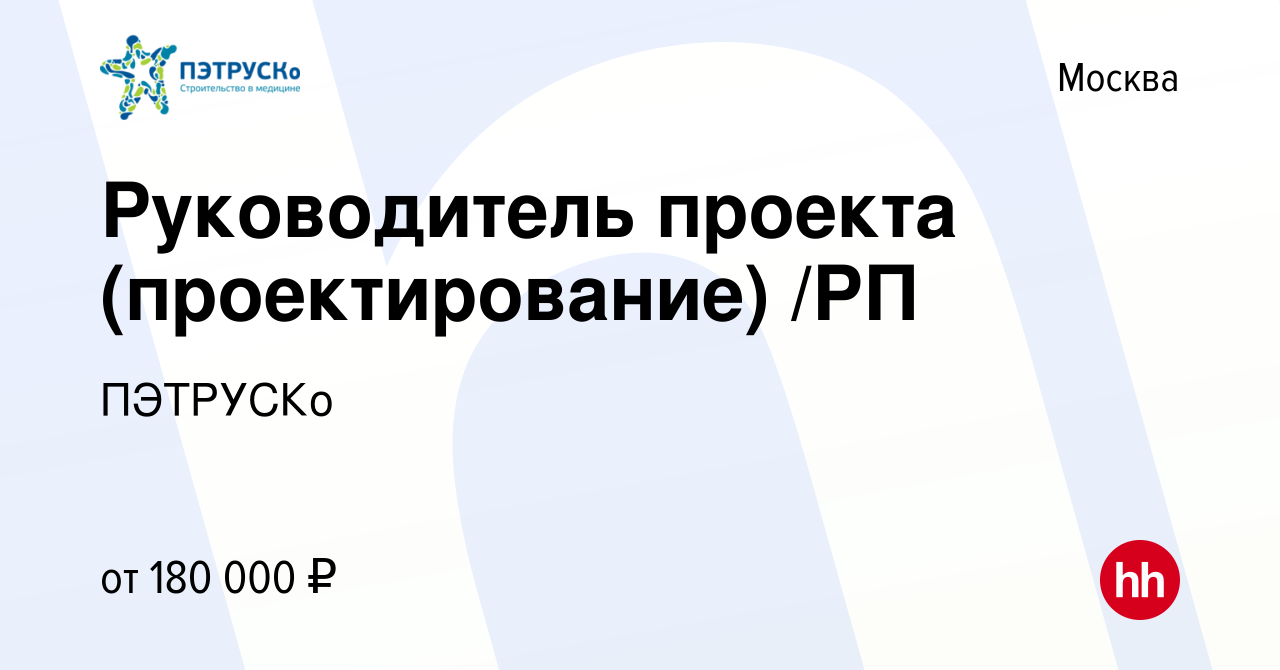 ПЭТРУСКо
Строительство в медицине

Москва

Руководитель проекта (проектирование) /РП

ПЭТРУСКо

от 180 000 ₽

hh